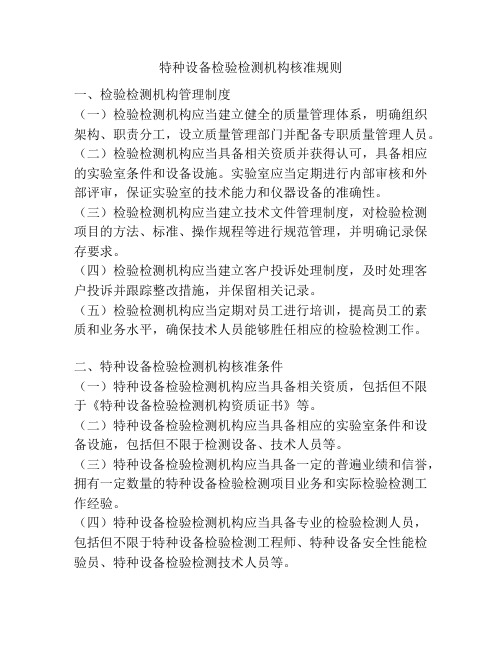 特种设备检验检测机构核准规则

一、检验检测机构管理制度

（一）检验检测机构应当建立健全的质量管理体系，明确组织架构、职责分工，设立质量管理部门并配备专职质量管理人员。

（二）检验检测机构应当具备相关资质并获得认可，具备相应的实验室条件和设备设施。实验室应当定期进行内部审核和外部评审，保证实验室的技术能力和仪器设备的准确性。

（三）检验检测机构应当建立技术文件管理制度，对检验检测项目的方法、标准、操作规程等进行规范管理，并明确记录保存要求。

（四）检验检测机构应当建立客户投诉处理制度，及时处理客户投诉并跟踪整改措施，并保留相关记录。

（五）检验检测机构应当定期对员工进行培训，提高员工的素质和业务水平，确保技术人员能够胜任相应的检验检测工作。

二、特种设备检验检测机构核准条件

（一）特种设备检验检测机构应当具备相关资质，包括但不限于《特种设备检验检测机构资质证书》等。

（二）特种设备检验检测机构应当具备相应的实验室条件和设备设施，包括但不限于检测设备、技术人员等。

（三）特种设备检验检测机构应当具备一定的普遍业绩和信誉，拥有一定数量的特种设备检验检测项目业务和实际检验检测工作经验。

（四）特种设备检验检测机构应当具备专业的检验检测人员，包括但不限于特种设备检验检测工程师、特种设备安全性能检验员、特种设备检验检测技术人员等。